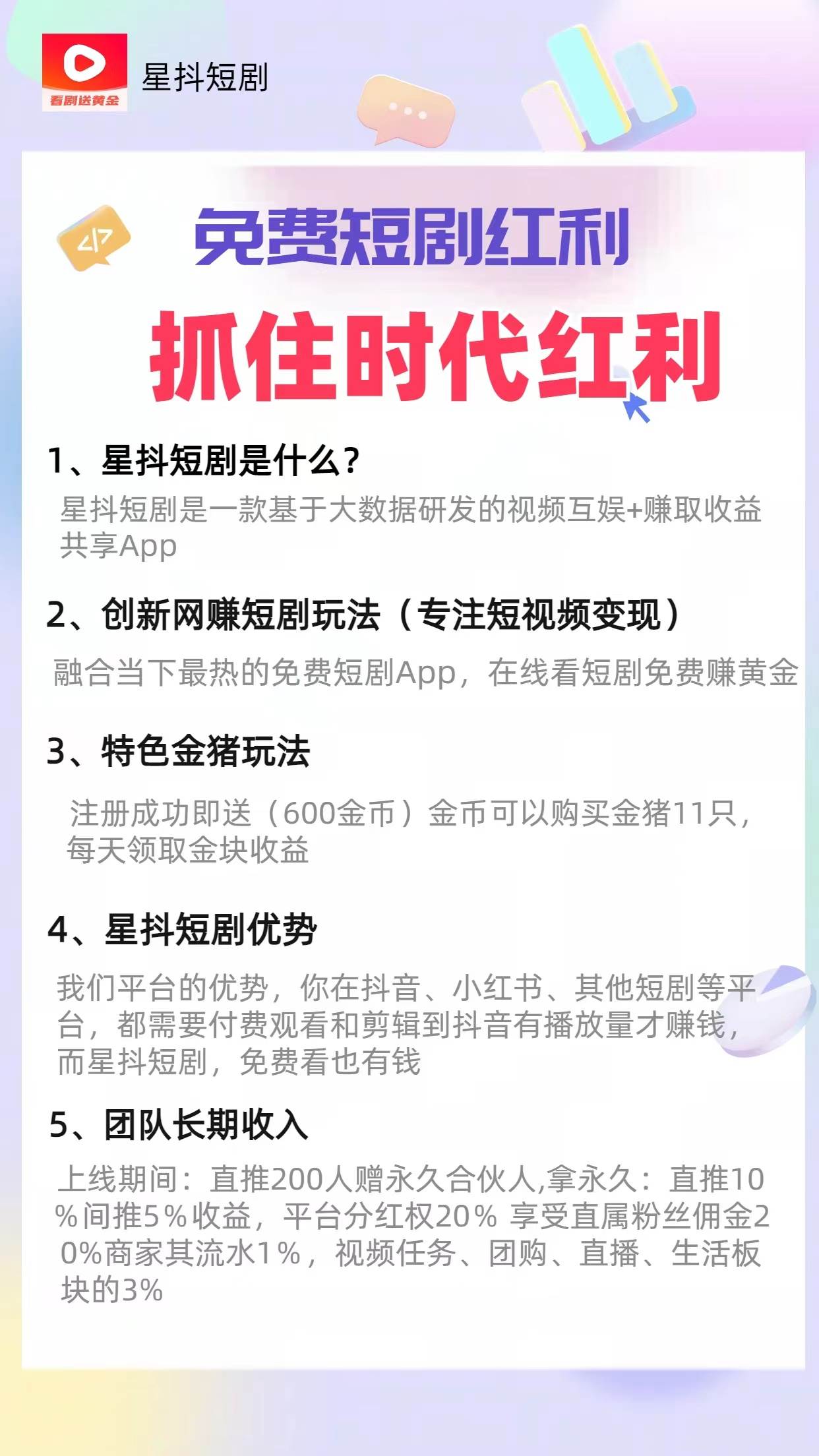 看剧送黄金

星抖短剧

</>

免费短剧红利

抓住时代红利

1、星抖短剧是什么?

星抖短剧是一款基于大数据研发的视频互娱+赚取收益共享App

2、创新网赚短剧玩法（专注短视频变现）

融合当下最热的免费短剧App，在线看短剧免费赚黄金

3、特色金猪玩法

注册成功即送（600金币）金币可以购买金猪11只，每天领取金块收益

4、星抖短剧优势

我们平台的优势，你在抖音、小红书、其他短剧等平台，都需要付费观看和剪辑到抖音有播放量才赚钱，而星抖短剧，免费看也有钱

5、团队长期收入

上线期间：直推200人赠永久合伙人,拿永久：直推10%间推5%收益，平台分红权20% 享受直属粉丝佣金20%商家其流水1%，视频任务、团购、直播、生活板块的3%